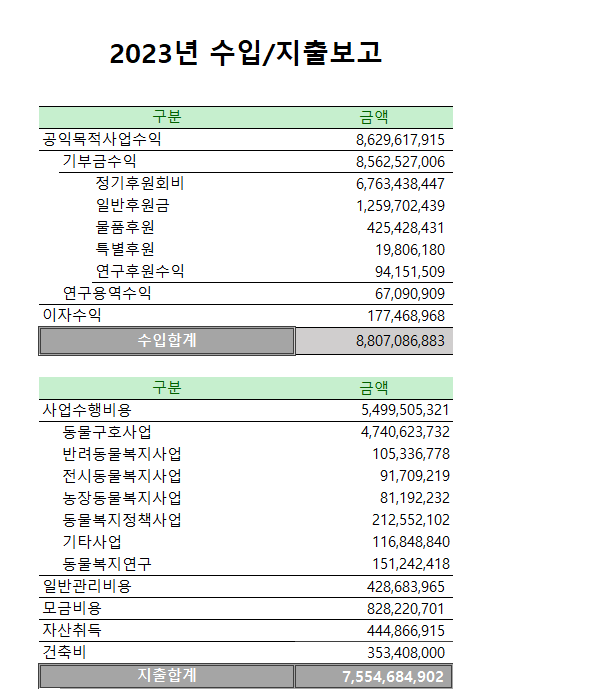 2023년 수입/지출보고

| 구분 | 금액 |
|---|---|
| 공익목적사업수익 | 8,629,617,915 |
| 기부금수익 | 8,562,527,006 |
| 정기후원회비 | 6,763,438,447 |
| 일반후원금 | 1,259,702,439 |
| 물품후원 | 425,428,431 |
| 특별후원 | 19,806,180 |
| 연구후원수익 | 94,151,509 |
| 연구용역수익 | 67,090,909 |
| 이자수익 | 177,468,968 |
| 수입합계 | 8,807,086,883 |

| 구분 | 금액 |
|---|---|
| 사업수행비용 | 5,499,505,321 |
| 동물구호사업 | 4,740,623,732 |
| 반려동물복지사업 | 105,336,778 |
| 전시동물복지사업 | 91,709,219 |
| 농장동물복지사업 | 81,192,232 |
| 동물복지정책사업 | 212,552,102 |
| 기타사업 | 116,848,840 |
| 동물복지연구 | 151,242,418 |
| 일반관리비용 | 428,683,965 |
| 모금비용 | 828,220,701 |
| 자산취득 | 444,866,915 |
| 건축비 | 353,408,000 |
| 지출합계 | 7,554,684,902 |